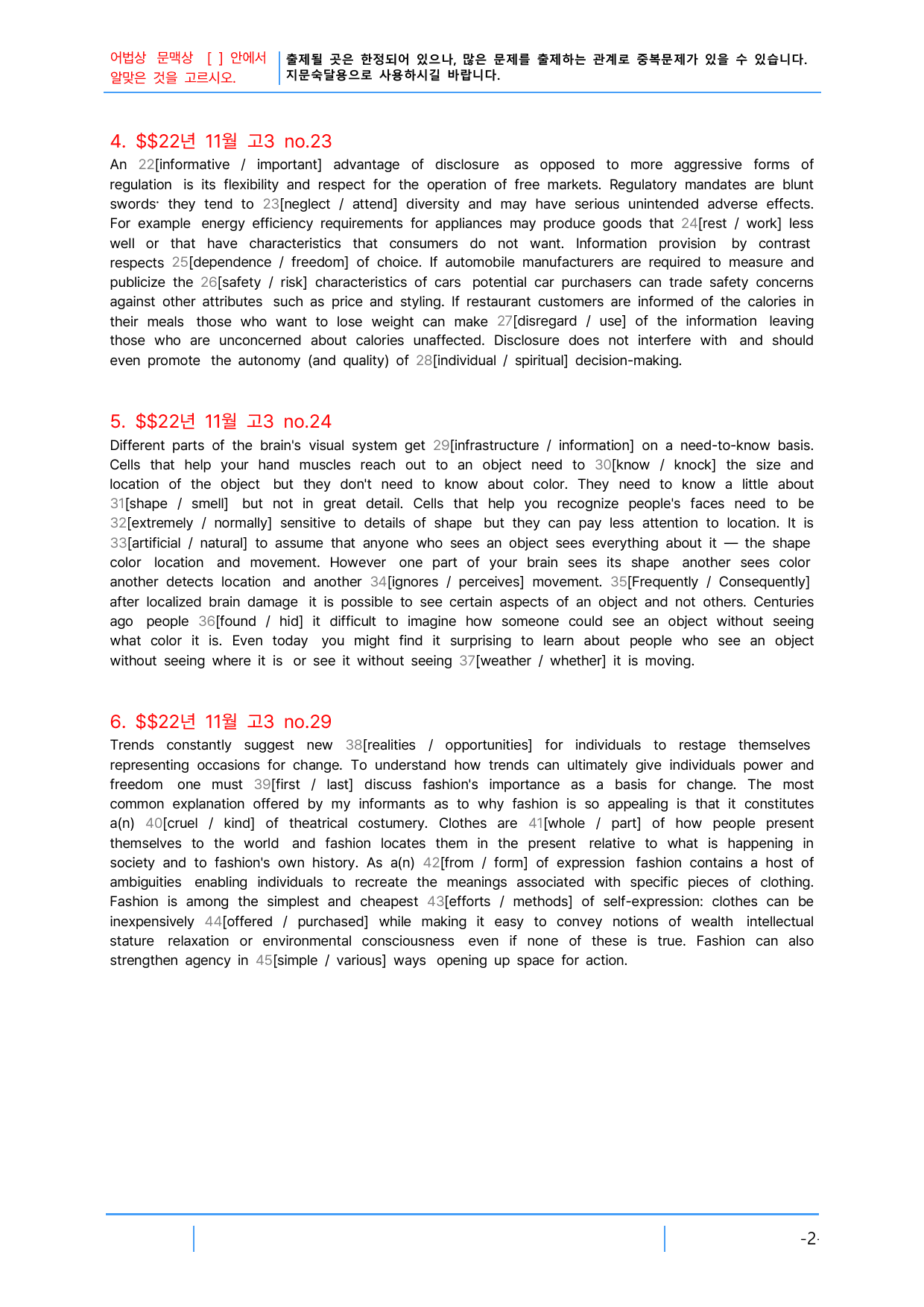 어법상 문맥상 [ ] 안에서 알맞은 것을 고르시오.

출제될 곳은 한정되어 있으나, 많은 문제를 출제하는 관계로 중복문제가 있을 수 있습니다. 지문숙달용으로 사용하시길 바랍니다.

4. $$22년 11월 고3 no.23

An 22[informative / important] advantage of disclosure as opposed to more aggressive forms of regulation is its flexibility and respect for the operation of free markets. Regulatory mandates are blunt swords· they tend to 23[neglect / attend] diversity and may have serious unintended adverse effects. For example energy efficiency requirements for appliances may produce goods that 24[rest / work] less well or that have characteristics that consumers do not want. Information provision by contrast respects 25[dependence / freedom] of choice. If automobile manufacturers are required to measure and publicize the 26[safety / risk] characteristics of cars potential car purchasers can trade safety concerns against other attributes such as price and styling. If restaurant customers are informed of the calories in their meals those who want to lose weight can make 27[disregard / use] of the information leaving those who are unconcerned about calories unaffected. Disclosure does not interfere with and should even promote the autonomy (and quality) of 28[individual / spiritual] decision-making.

5. $$22년 11월 고3 no.24

Different parts of the brain's visual system get 29[infrastructure / information] on a need-to-know basis. Cells that help your hand muscles reach out to an object need to 30[know / knock] the size and location of the object but they don't need to know about color. They need to know a little about 31[shape / smell] but not in great detail. Cells that help you recognize people's faces need to be 32[extremely / normally] sensitive to details of shape but they can pay less attention to location. It is 33[artificial / natural] to assume that anyone who sees an object sees everything about it — the shape color location and movement. However one part of your brain sees its shape another sees color another detects location and another 34[ignores / perceives] movement. 35[Frequently / Consequently] after localized brain damage it is possible to see certain aspects of an object and not others. Centuries ago people 36[found / hid] it difficult to imagine how someone could see an object without seeing what color it is. Even today you might find it surprising to learn about people who see an object without seeing where it is or see it without seeing 37[weather / whether] it is moving.

6. $$22년 11월 고3 no.29

Trends constantly suggest new 38[realities / opportunities] for individuals to restage themselves representing occasions for change. To understand how trends can ultimately give individuals power and freedom one must 39[first / last] discuss fashion's importance as a basis for change. The most common explanation offered by my informants as to why fashion is so appealing is that it constitutes a(n) 40[cruel / kind] of theatrical costumery. Clothes are 41[whole / part] of how people present themselves to the world and fashion locates them in the present relative to what is happening in society and to fashion's own history. As a(n) 42[from / form] of expression fashion contains a host of ambiguities enabling individuals to recreate the meanings associated with specific pieces of clothing. Fashion is among the simplest and cheapest 43[efforts / methods] of self-expression: clothes can be inexpensively 44[offered / purchased] while making it easy to convey notions of wealth intellectual stature relaxation or environmental consciousness even if none of these is true. Fashion can also strengthen agency in 45[simple / various] ways opening up space for action.

-2-